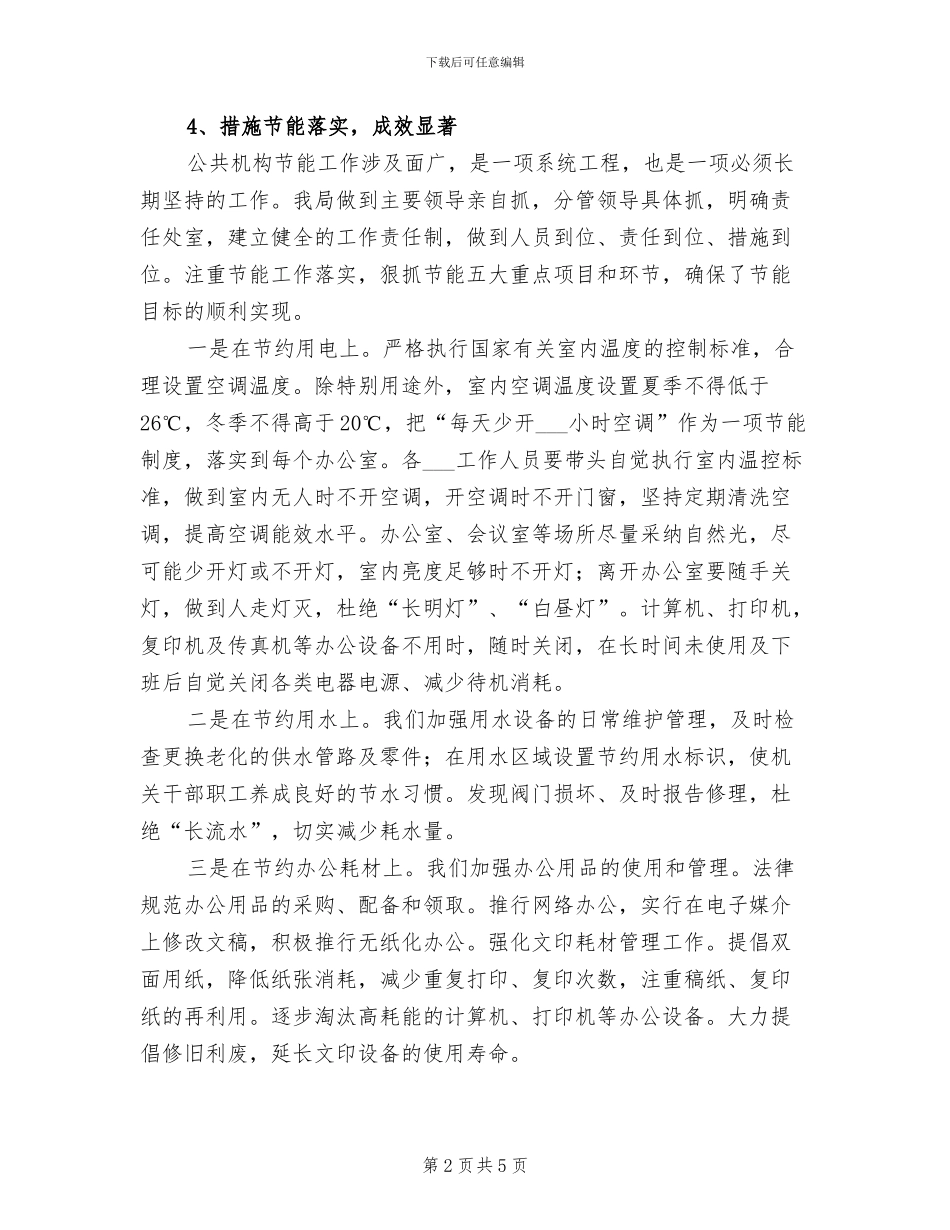 下载后可任意编辑

4、措施节能落实，成效显著

公共机构节能工作涉及面广，是一项系统工程，也是一项必须长期坚持的工作。我局做到主要领导亲自抓，分管领导具体抓，明确责任处室，建立健全的工作责任制，做到人员到位、责任到位、措施到位。注重节能工作落实，狠抓节能五大重点项目和环节，确保了节能目标的顺利实现。

一是在节约用电上。严格执行国家有关室内温度的控制标准，合理设置空调温度。除特别用途外，室内空调温度设置夏季不得低于26℃，冬季不得高于20℃，把“每天少开___小时空调”作为一项节能制度，落实到每个办公室。各___工作人员要带头自觉执行室内温控标准，做到室内无人时不开空调，开空调时不开门窗，坚持定期清洗空调，提高空调能效水平。办公室、会议室等场所尽量采纳自然光，尽可能少开灯或不开灯，室内亮度足够时不开灯；离开办公室要随手关灯，做到人走灯灭，杜绝“长明灯”、“白昼灯”。计算机、打印机，复印机及传真机等办公设备不用时，随时关闭，在长时间未使用及下班后自觉关闭各类电器电源、减少待机消耗。

二是在节约用水上。我们加强用水设备的日常维护管理，及时检查更换老化的供水管路及零件；在用水区域设置节约用水标识，使机关干部职工养成良好的节水习惯。发现阀门损坏、及时报告修理，杜绝“长流水”，切实减少耗水量。

三是在节约办公耗材上。我们加强办公用品的使用和管理。法律规范办公用品的采购、配备和领取。推行网络办公，实行在电子媒介上修改文稿，积极推行无纸化办公。强化文印耗材管理工作。提倡双面用纸，降低纸张消耗，减少重复打印、复印次数，注重稿纸、复印纸的再利用。逐步淘汰高耗能的计算机、打印机等办公设备。大力提倡修旧利废，延长文印设备的使用寿命。

第 2 页 共 5 页